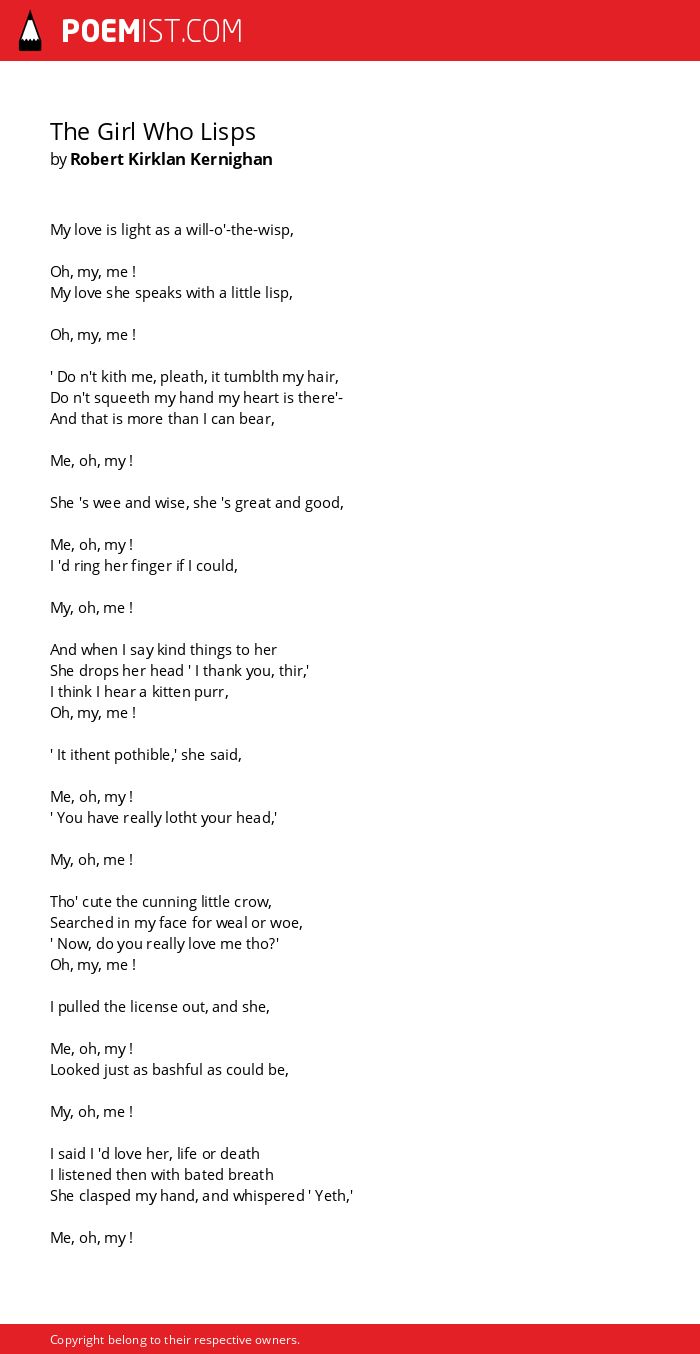 POEMIST.COM

The Girl Who Lisps
by Robert Kirklan Kernighan

My love is light as a will-o'-the-wisp,

Oh, my, me !
My love she speaks with a little lisp,

Oh, my, me !

' Do n't kith me, pleath, it tumblth my hair,
Do n't squeeth my hand my heart is there'-
And that is more than I can bear,

Me, oh, my !

She 's wee and wise, she 's great and good,

Me, oh, my !
I 'd ring her finger if I could,

My, oh, me !

And when I say kind things to her
She drops her head ' I thank you, thir,'
I think I hear a kitten purr,
Oh, my, me !

' It ithent pothible,' she said,

Me, oh, my !
' You have really lotht your head,'

My, oh, me !

Tho' cute the cunning little crow,
Searched in my face for weal or woe,
' Now, do you really love me tho?'
Oh, my, me !

I pulled the license out, and she,

Me, oh, my !
Looked just as bashful as could be,

My, oh, me !

I said I 'd love her, life or death
I listened then with bated breath
She clasped my hand, and whispered ' Yeth,'

Me, oh, my !

Copyright belong to their respective owners.